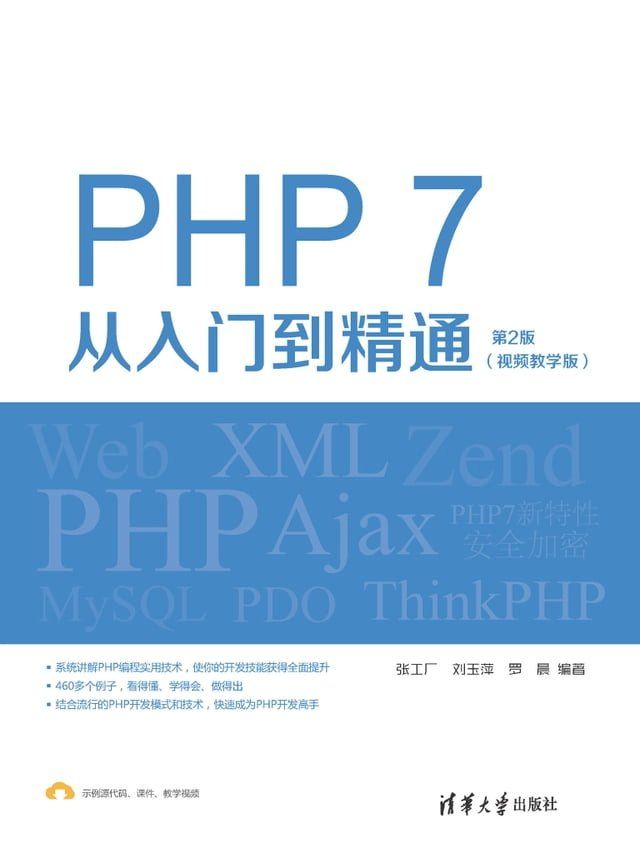 PHP 7
从入门到精通 第2版
（视频教学版）

Web XML Zend
PHP Ajax PHP7新特性
安全加密
MySQL PDO ThinkPHP

▪ 系统讲解PHP编程实用技术，使你的开发技能获得全面提升
▪ 460多个例子，看得懂、学得会、做得出
▪ 结合流行的PHP开发模式和技术，快速成为PHP开发高手

张工厂 刘玉萍 罗 晨 编著

示例源代码、课件、教学视频

清华大学出版社